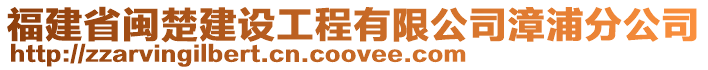 福建省闽楚建设工程有限公司漳浦分公司
http://zzarvingilbert.cn.coovee.com